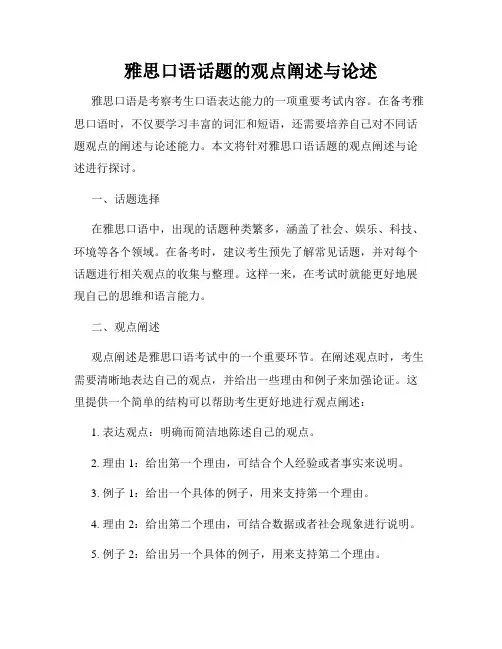 雅思口语话题的观点阐述与论述

雅思口语是考察考生口语表达能力的一项重要考试内容。在备考雅思口语时，不仅要学习丰富的词汇和短语，还需要培养自己对不同话题观点的阐述与论述能力。本文将针对雅思口语话题的观点阐述与论述进行探讨。

一、话题选择

在雅思口语中，出现的话题种类繁多，涵盖了社会、娱乐、科技、环境等各个领域。在备考时，建议考生预先了解常见话题，并对每个话题进行相关观点的收集与整理。这样一来，在考试时就能更好地展现自己的思维和语言能力。

二、观点阐述

观点阐述是雅思口语考试中的一个重要环节。在阐述观点时，考生需要清晰地表达自己的观点，并给出一些理由和例子来加强论证。这里提供一个简单的结构可以帮助考生更好地进行观点阐述：

1. 表达观点：明确而简洁地陈述自己的观点。

2. 理由 1：给出第一个理由，可结合个人经验或者事实来说明。

3. 例子 1：给出一个具体的例子，用来支持第一个理由。

4. 理由 2：给出第二个理由，可结合数据或者社会现象进行说明。

5. 例子 2：给出另一个具体的例子，用来支持第二个理由。